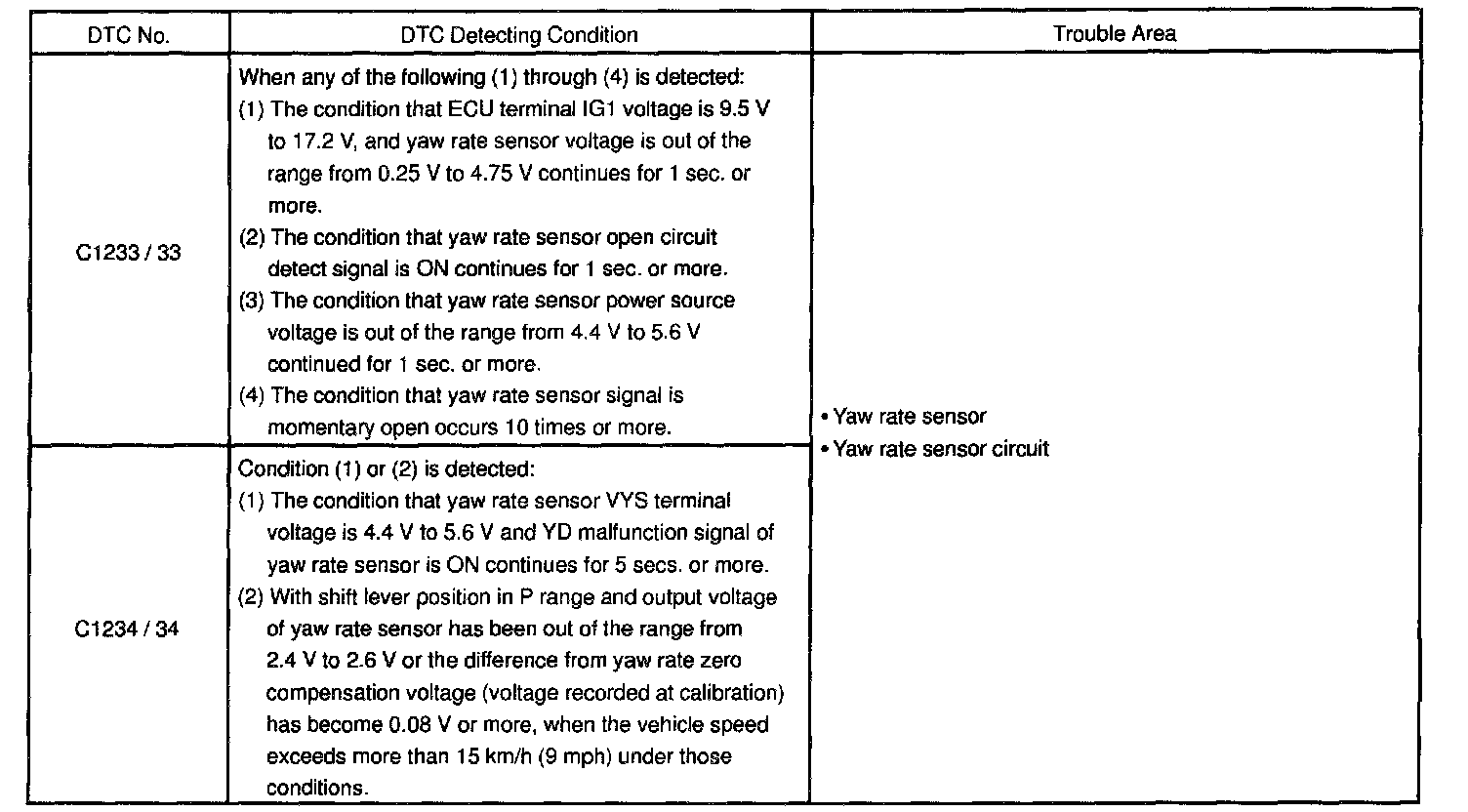 | DTC No. | DTC Detecting Condition | Trouble Area |
|---|---|---|
| C1233 / 33 | When any of the following (1) through (4) is detected: (1) The condition that ECU terminal IG1 voltage is 9.5 V to 17.2 V, and yaw rate sensor voltage is out of the range from 0.25 V to 4.75 V continues for 1 sec. or more. (2) The condition that yaw rate sensor open circuit detect signal is ON continues for 1 sec. or more. (3) The condition that yaw rate sensor power source voltage is out of the range from 4.4 V to 5.6 V continued for 1 sec. or more. (4) The condition that yaw rate sensor signal is momentary open occurs 10 times or more. | • Yaw rate sensor • Yaw rate sensor circuit |
| C1234 / 34 | Condition (1) or (2) is detected: (1) The condition that yaw rate sensor VYS terminal voltage is 4.4 V to 5.6 V and YD malfunction signal of yaw rate sensor is ON continues for 5 secs. or more. (2) With shift lever position in P range and output voltage of yaw rate sensor has been out of the range from 2.4 V to 2.6 V or the difference from yaw rate zero compensation voltage (voltage recorded at calibration) has become 0.08 V or more, when the vehicle speed exceeds more than 15 km/h (9 mph) under those conditions. | |